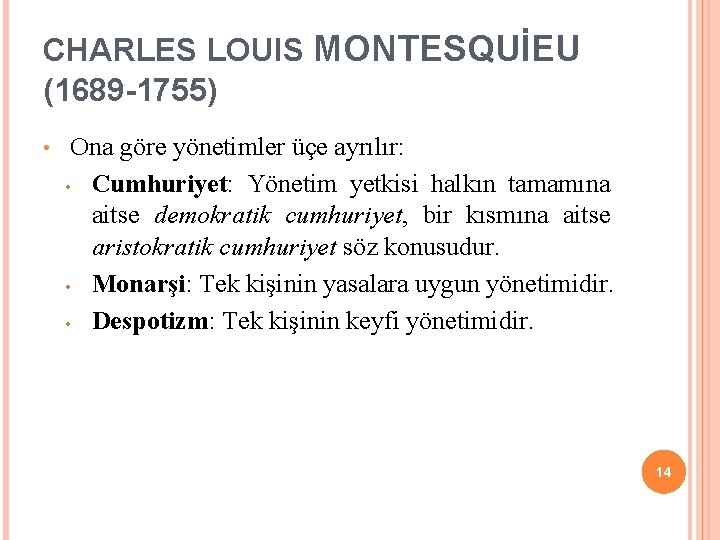 CHARLES LOUIS MONTESQUİEU (1689-1755)

• Ona göre yönetimler üçe ayrılır:
• Cumhuriyet: Yönetim yetkisi halkın tamamına aitse demokratik cumhuriyet, bir kısmına aitse aristokratik cumhuriyet söz konusudur.
• Monarşi: Tek kişinin yasalara uygun yönetimidir.
• Despotizm: Tek kişinin keyfi yönetimidir.

14